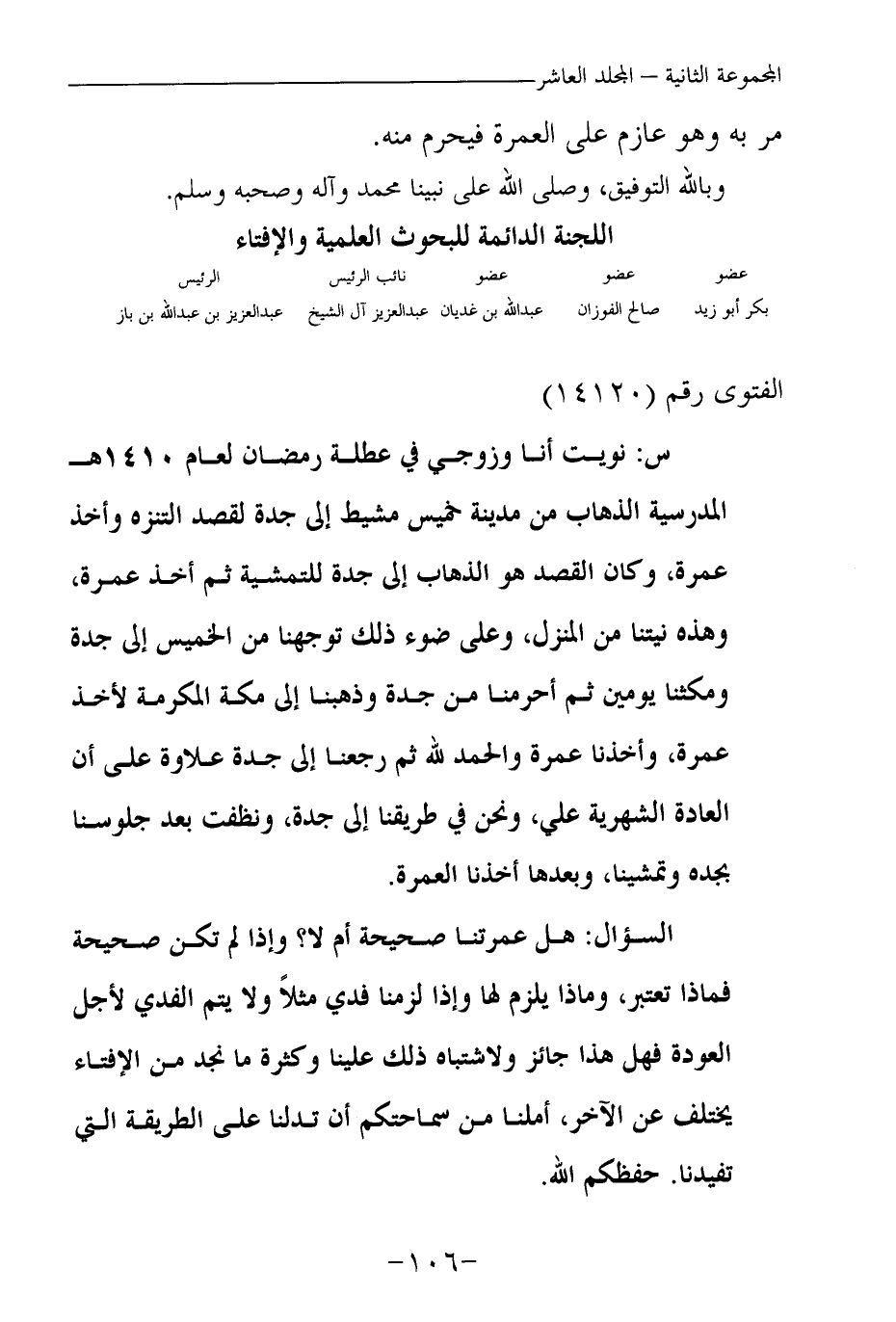 المجموعة الثانية – المجلد العاشر

مر به وهو عازم على العمرة فيحرم منه.

وبالله التوفيق، وصلى الله على نبينا محمد وآله وصحبه وسلم.

اللجنة الدائمة للبحوث العلمية والإفتاء

| عضو | عضو | عضو | نائب الرئيس | الرئيس |
|---|---|---|---|---|
| بكر أبو زيد | صالح الفوزان | عبدالله بن غديان | عبدالعزيز آل الشيخ | عبدالعزيز بن عبدالله بن باز |

الفتوى رقم (١٤١٢٠)

س: نويت أنا وزوجي في عطلة رمضان لعام ١٤١٠هـ المدرسية الذهاب من مدينة خميس مشيط إلى جدة لقصد التنزه وأخذ عمرة، وكان القصد هو الذهاب إلى جدة للتمشية ثم أخذ عمرة، وهذه نيتنا من المنزل، وعلى ضوء ذلك توجهنا من الخميس إلى جدة ومكثنا يومين ثم أحرمنا من جدة وذهبنا إلى مكة المكرمة لأخذ عمرة، وأخذنا عمرة والحمد لله ثم رجعنا إلى جدة علاوة على أن العادة الشهرية علي، ونحن في طريقنا إلى جدة، ونظفت بعد جلوسنا بجده وتمشينا، وبعدها أخذنا العمرة.

السؤال: هل عمرتنا صحيحة أم لا؟ وإذا لم تكن صحيحة فماذا تعتبر، وماذا يلزم لها وإذا لزمنا فدي مثلاً ولا يتم الفدي لأجل العودة فهل هذا جائز ولاشتباه ذلك علينا وكثرة ما نجد من الإفتاء يختلف عن الآخر، أملنا من سماحتكم أن تدلنا على الطريقة التي تفيدنا. حفظكم الله.

-١٠٦-